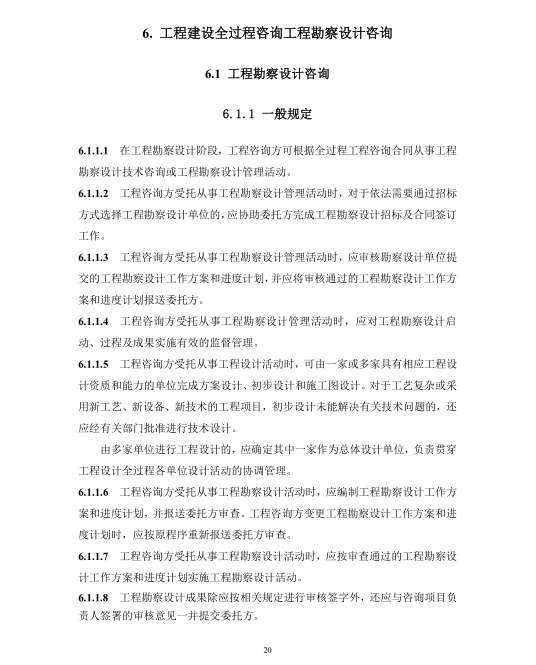 6. 工程建设全过程咨询工程勘察设计咨询

6.1 工程勘察设计咨询

6.1.1 一般规定

6.1.1.1 在工程勘察设计阶段，工程咨询方可根据全过程工程咨询合同从事工程勘察设计技术咨询或工程勘察设计管理活动。

6.1.1.2 工程咨询方受托从事工程勘察设计管理活动时，对于依法需要通过招标方式选择工程勘察设计单位的，应协助委托方完成工程勘察设计招标及合同签订工作。

6.1.1.3 工程咨询方受托从事工程勘察设计管理活动时，应审核勘察设计单位提交的工程勘察设计工作方案和进度计划，并应将审核通过的工程勘察设计工作方案和进度计划报送委托方。

6.1.1.4 工程咨询方受托从事工程勘察设计管理活动时，应对工程勘察设计启动、过程及成果实施有效的监督管理。

6.1.1.5 工程咨询方受托从事工程设计活动时，可由一家或多家具有相应工程设计资质和能力的单位完成方案设计、初步设计和施工图设计。对于工艺复杂或采用新工艺、新设备、新技术的工程项目，初步设计未能解决有关技术问题的，还应经有关部门批准进行技术设计。

由多家单位进行工程设计的，应确定其中一家作为总体设计单位，负责贯穿工程设计全过程各单位设计活动的协调管理。

6.1.1.6 工程咨询方受托从事工程勘察设计活动时，应编制工程勘察设计工作方案和进度计划，并报送委托方审查。工程咨询方变更工程勘察设计工作方案和进度计划时，应按原程序重新报送委托方审查。

6.1.1.7 工程咨询方受托从事工程勘察设计活动时，应按审查通过的工程勘察设计工作方案和进度计划实施工程勘察设计活动。

6.1.1.8 工程勘察设计成果除应按相关规定进行审核签字外，还应与咨询项目负责人签署的审核意见一并提交委托方。

20